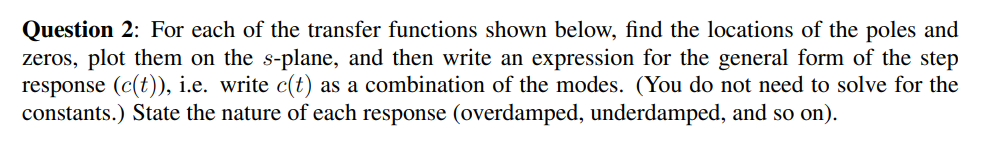 **Question 2**: For each of the transfer functions shown below, find the locations of the poles and zeros, plot them on the $s$-plane, and then write an expression for the general form of the step response ($c(t)$), i.e. write $c(t)$ as a combination of the modes. (You do not need to solve for the constants.) State the nature of each response (overdamped, underdamped, and so on).